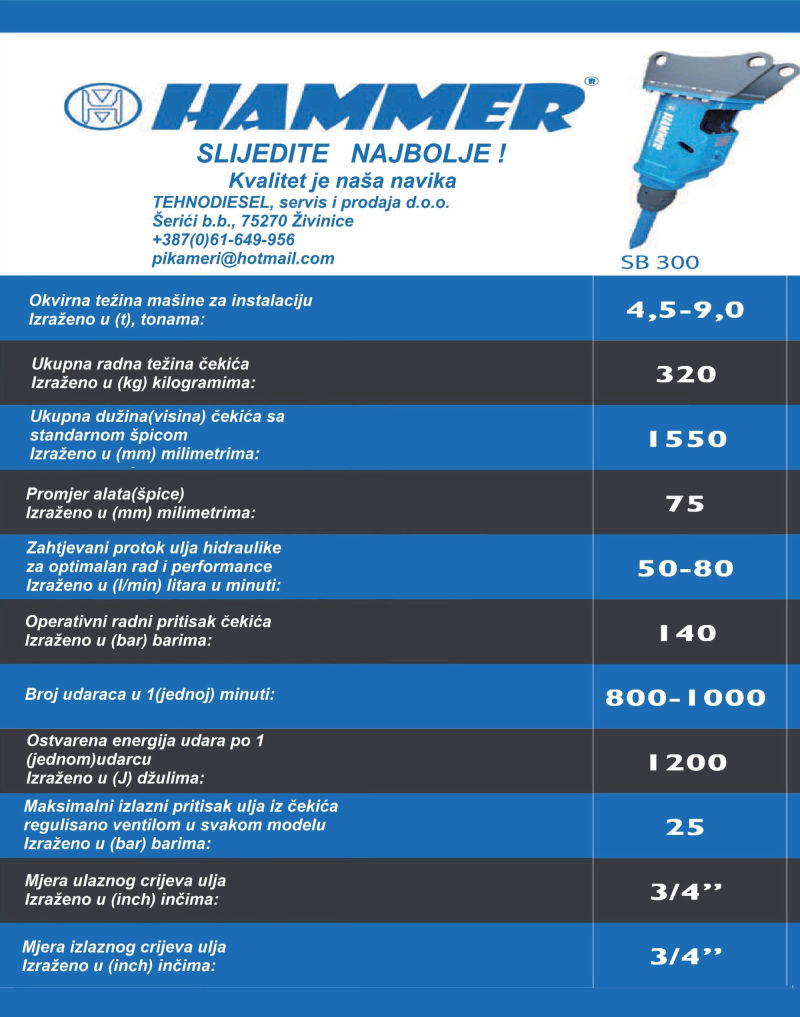 HAMMER®

SLIJEDITE NAJBOLJE !
Kvalitet je naša navika
TEHNODIESEL, servis i prodaja d.o.o.
Šerići b.b., 75270 Živinice
+387(0)61-649-956
pikameri@hotmail.com

SB 300

| | |
|---|---|
| Okvirna težina mašine za instalaciju Izraženo u (t), tonama: | 4,5-9,0 |
| Ukupna radna težina čekića Izraženo u (kg) kilogramima: | 320 |
| Ukupna dužina(visina) čekića sa standarnom špicom Izraženo u (mm) milimetrima: | 1550 |
| Promjer alata(špice) Izraženo u (mm) milimetrima: | 75 |
| Zahtjevani protok ulja hidraulike za optimalan rad i performance Izraženo u (l/min) litara u minuti: | 50-80 |
| Operativni radni pritisak čekića Izraženo u (bar) barima: | 140 |
| Broj udaraca u 1(jednoj) minuti: | 800-1000 |
| Ostvarena energija udara po 1 (jednom)udarcu Izraženo u (J) džulima: | 1200 |
| Maksimalni izlazni pritisak ulja iz čekića regulisano ventilom u svakom modelu Izraženo u (bar) barima: | 25 |
| Mjera ulaznog crijeva ulja Izraženo u (inch) inčima: | 3/4" |
| Mjera izlaznog crijeva ulja Izraženo u (inch) inčima: | 3/4" |